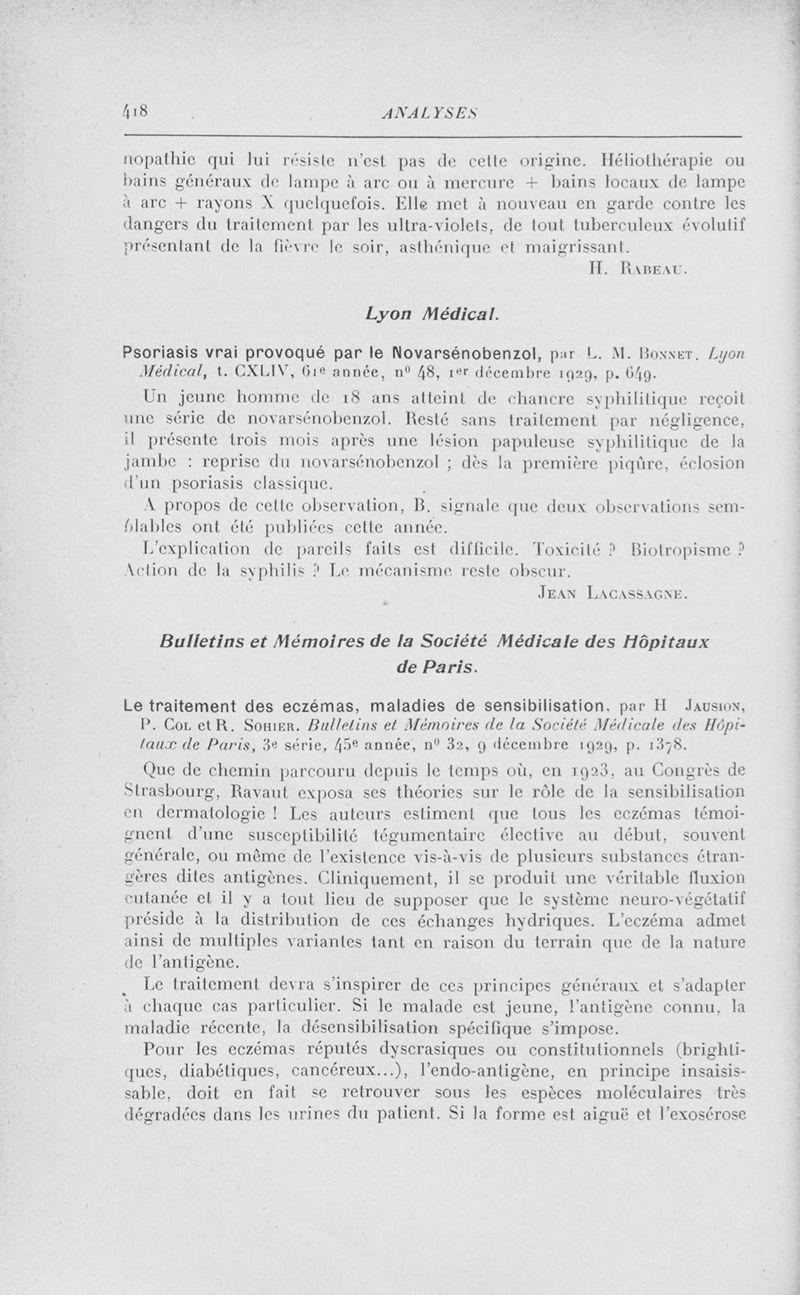 418 ANALYSES

nopathie qui lui résiste n'est pas de cette origine. Héliothérapie ou bains généraux de lampe à arc ou à mercure + bains locaux de lampe à arc + rayons X quelquefois. Elle met à nouveau en garde contre les dangers du traitement par les ultra-violets, de tout tuberculeux évolutif présentant de la fièvre le soir, asthénique et maigrissant.

H. Rabeau.

Lyon Médical.

Psoriasis vrai provoqué par le Novarsénobenzol, par L. M. Bonnet. Lyon Médical, t. CXLIV, 61e année, nº 48, 1er décembre 1929, p. 649.

Un jeune homme de 18 ans atteint de chancre syphilitique reçoit une série de novarsénobenzol. Resté sans traitement par négligence, il présente trois mois après une lésion papuleuse syphilitique de la jambe : reprise du novarsénobenzol ; dès la première piqûre, éclosion d'un psoriasis classique.

A propos de cette observation, B. signale que deux observations semblables ont été publiées cette année.

L'explication de pareils faits est difficile. Toxicité ? Biotropisme ? Action de la syphilis ? Le mécanisme reste obscur.

Jean Lacassagne.

Bulletins et Mémoires de la Société Médicale des Hôpitaux de Paris.

Le traitement des eczémas, maladies de sensibilisation, par H Jausion, P. Col et R. Sohier. Bulletins et Mémoires de la Société Médicale des Hôpitaux de Paris, 3e série, 45e année, nº 32, 9 décembre 1929, p. 1378.

Que de chemin parcouru depuis le temps où, en 1923, au Congrès de Strasbourg, Ravaut exposa ses théories sur le rôle de la sensibilisation en dermatologie ! Les auteurs estiment que tous les eczémas témoignent d'une susceptibilité tégumentaire élective au début, souvent générale, ou même de l'existence vis-à-vis de plusieurs substances étrangères dites antigènes. Cliniquement, il se produit une véritable fluxion cutanée et il y a tout lieu de supposer que le système neuro-végétatif préside à la distribution de ces échanges hydriques. L'eczéma admet ainsi de multiples variantes tant en raison du terrain que de la nature de l'antigène.

Le traitement devra s'inspirer de ces principes généraux et s'adapter à chaque cas particulier. Si le malade est jeune, l'antigène connu, la maladie récente, la désensibilisation spécifique s'impose.

Pour les eczémas réputés dyscrasiques ou constitutionnels (brightiques, diabétiques, cancéreux...), l'endo-antigène, en principe insaisissable, doit en fait se retrouver sous les espèces moléculaires très dégradées dans les urines du patient. Si la forme est aiguë et l'exosérose